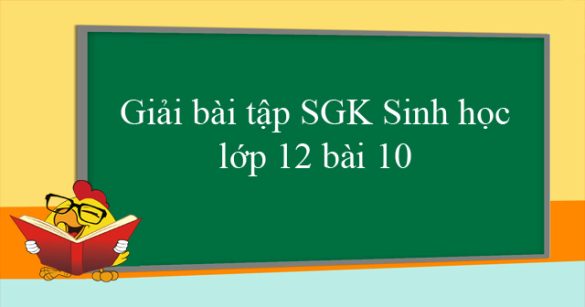 Giải bài tập SGK Sinh học lớp 12 bài 10